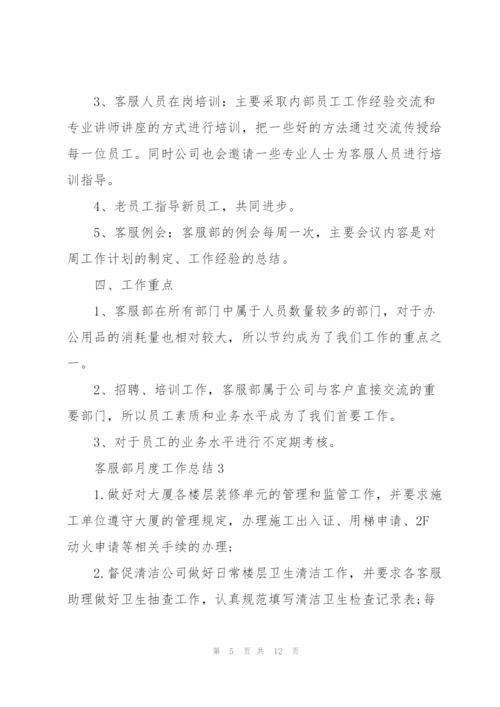 3、客服人员在岗培训：主要采取内部员工工作经验交流和专业讲师讲座的方式进行培训，把一些好的方法通过交流传授给每一位员工。同时公司也会邀请一些专业人士为客服人员进行培训指导。

4、老员工指导新员工，共同进步。

5、客服例会：客服部的例会每周一次，主要会议内容是对周工作计划的制定、工作经验的总结。

四、工作重点

1、客服部在所有部门中属于人员数量较多的部门，对于办公用品的消耗量也相对较大，所以节约成为了我们工作的重点之一。

2、招聘、培训工作，客服部属于公司与客户直接交流的重要部门，所以员工素质和业务水平成为了我们首要工作。

3、对于员工的业务水平进行不定期考核。

客服部月度工作总结3

1.做好对大厦各楼层装修单元的管理和监管工作，并要求施工单位遵守大厦的管理规定，办理施工出入证、用梯申请、2F动火申请等相关手续的办理；

2.督促清洁公司做好日常楼层卫生清洁工作，并要求各客服助理做好卫生抽查工作，认真规范填写清洁卫生检查记录表；每

第 5 页 共 12 页